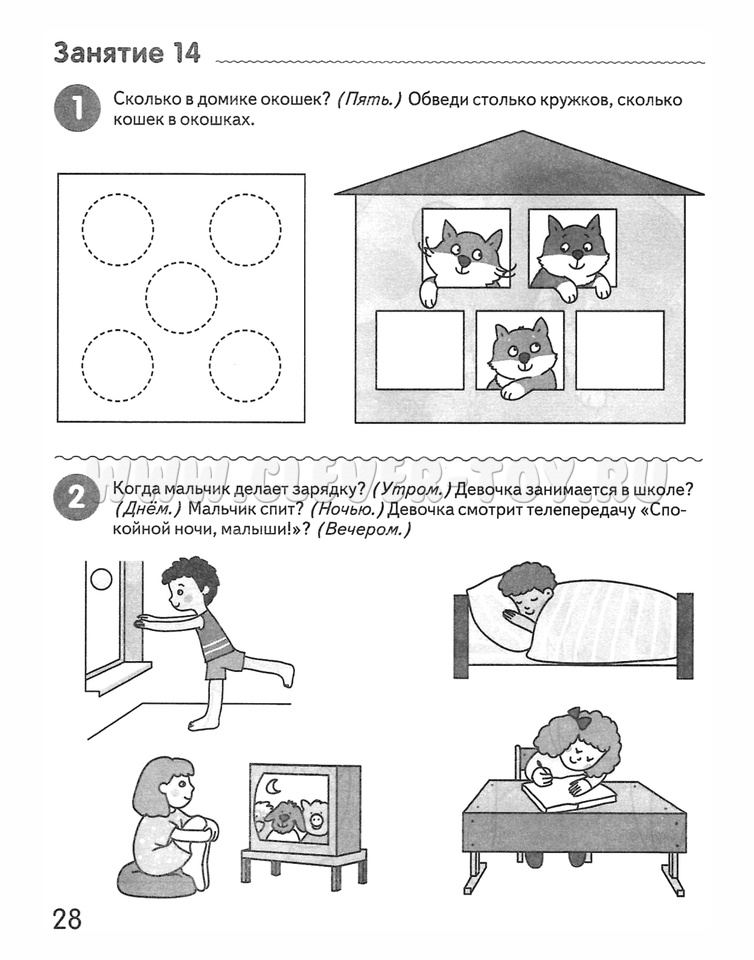 Занятие 14

1 Сколько в домике окошек? (Пять.) Обведи столько кружков, сколько кошек в окошках.

WWW.CLEVER-TOY.RU

2 Когда мальчик делает зарядку? (Утром.) Девочка занимается в школе? (Днём.) Мальчик спит? (Ночью.) Девочка смотрит телепередачу «Спокойной ночи, малыши!»? (Вечером.)

28